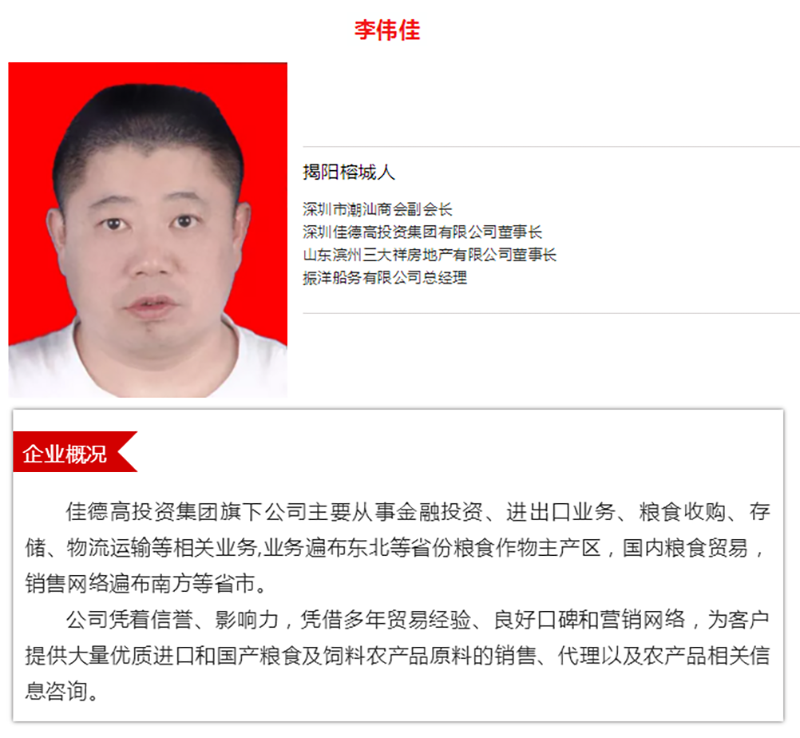 李伟佳

揭阳榕城人

深圳市潮汕商会副会长
深圳佳德高投资集团有限公司董事长
山东滨州三大祥房地产有限公司董事长
振洋船务有限公司总经理

企业概况

佳德高投资集团旗下公司主要从事金融投资、进出口业务、粮食收购、存储、物流运输等相关业务,业务遍布东北等省份粮食作物主产区，国内粮食贸易，销售网络遍布南方等省市。

公司凭着信誉、影响力，凭借多年贸易经验、良好口碑和营销网络，为客户提供大量优质进口和国产粮食及饲料农产品原料的销售、代理以及农产品相关信息咨询。